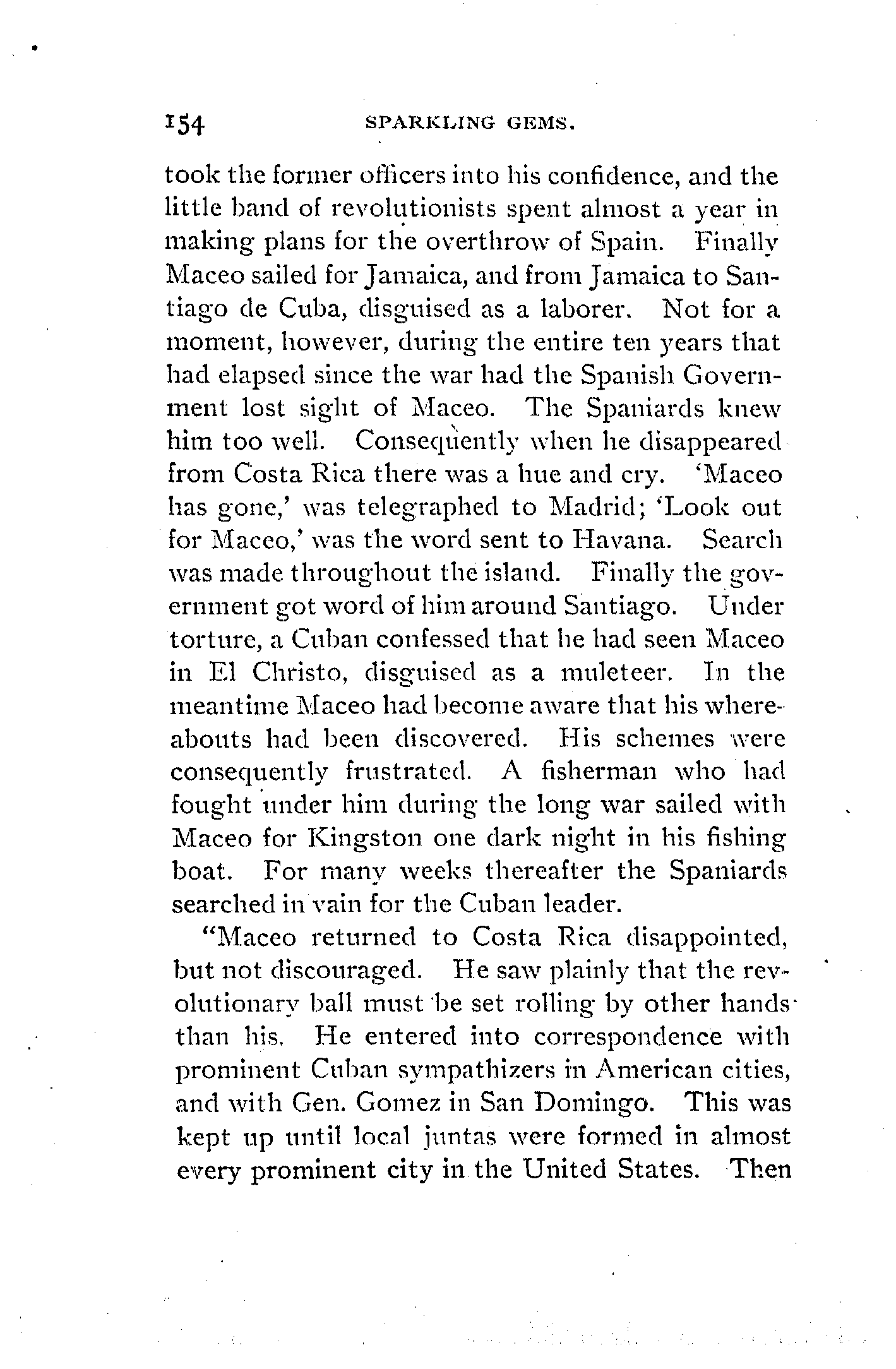 154 SPARKLING GEMS.

took the former officers into his confidence, and the little band of revolutionists spent almost a year in making plans for the overthrow of Spain. Finally Maceo sailed for Jamaica, and from Jamaica to Santiago de Cuba, disguised as a laborer. Not for a moment, however, during the entire ten years that had elapsed since the war had the Spanish Government lost sight of Maceo. The Spaniards knew him too well. Consequently when he disappeared from Costa Rica there was a hue and cry. 'Maceo has gone,' was telegraphed to Madrid; 'Look out for Maceo,' was the word sent to Havana. Search was made throughout the island. Finally the government got word of him around Santiago. Under torture, a Cuban confessed that he had seen Maceo in El Christo, disguised as a muleteer. In the meantime Maceo had become aware that his whereabouts had been discovered. His schemes were consequently frustrated. A fisherman who had fought under him during the long war sailed with Maceo for Kingston one dark night in his fishing boat. For many weeks thereafter the Spaniards searched in vain for the Cuban leader.

"Maceo returned to Costa Rica disappointed, but not discouraged. He saw plainly that the revolutionary ball must be set rolling by other hands than his. He entered into correspondence with prominent Cuban sympathizers in American cities, and with Gen. Gomez in San Domingo. This was kept up until local juntas were formed in almost every prominent city in the United States. Then